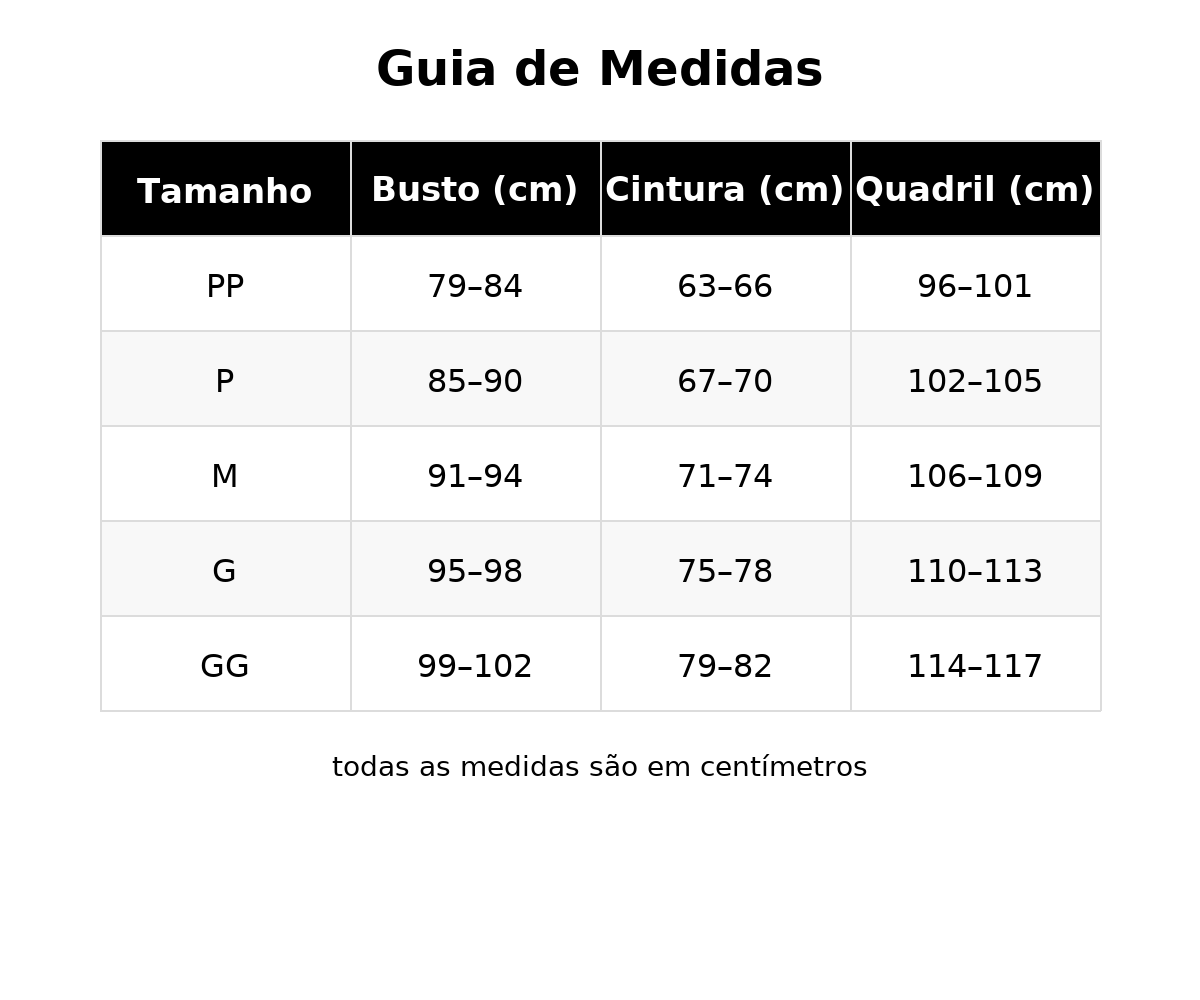 Guia de Medidas

| Tamanho | Busto (cm) | Cintura (cm) | Quadril (cm) |
|---|---|---|---|
| PP | 79–84 | 63–66 | 96–101 |
| P | 85–90 | 67–70 | 102–105 |
| M | 91–94 | 71–74 | 106–109 |
| G | 95–98 | 75–78 | 110–113 |
| GG | 99–102 | 79–82 | 114–117 |

todas as medidas são em centímetros